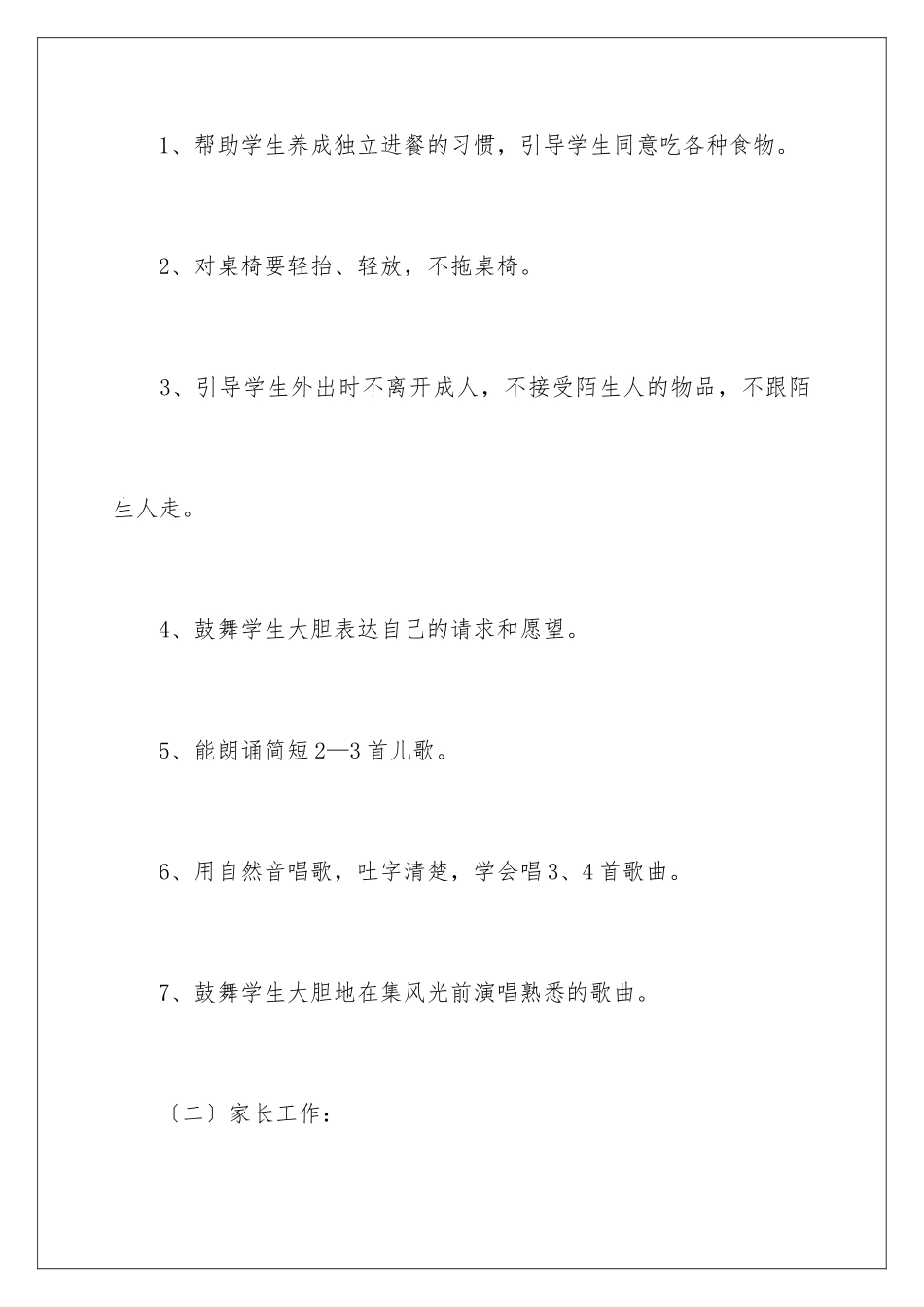 1、帮助学生养成独立进餐的习惯，引导学生同意吃各种食物。

2、对桌椅要轻抬、轻放，不拖桌椅。

3、引导学生外出时不离开成人，不接受陌生人的物品，不跟陌生人走。

4、鼓舞学生大胆表达自己的请求和愿望。

5、能朗诵简短2—3首儿歌。

6、用自然音唱歌，吐字清楚，学会唱3、4首歌曲。

7、鼓舞学生大胆地在集风光前演唱熟悉的歌曲。

〔二〕家长工作：